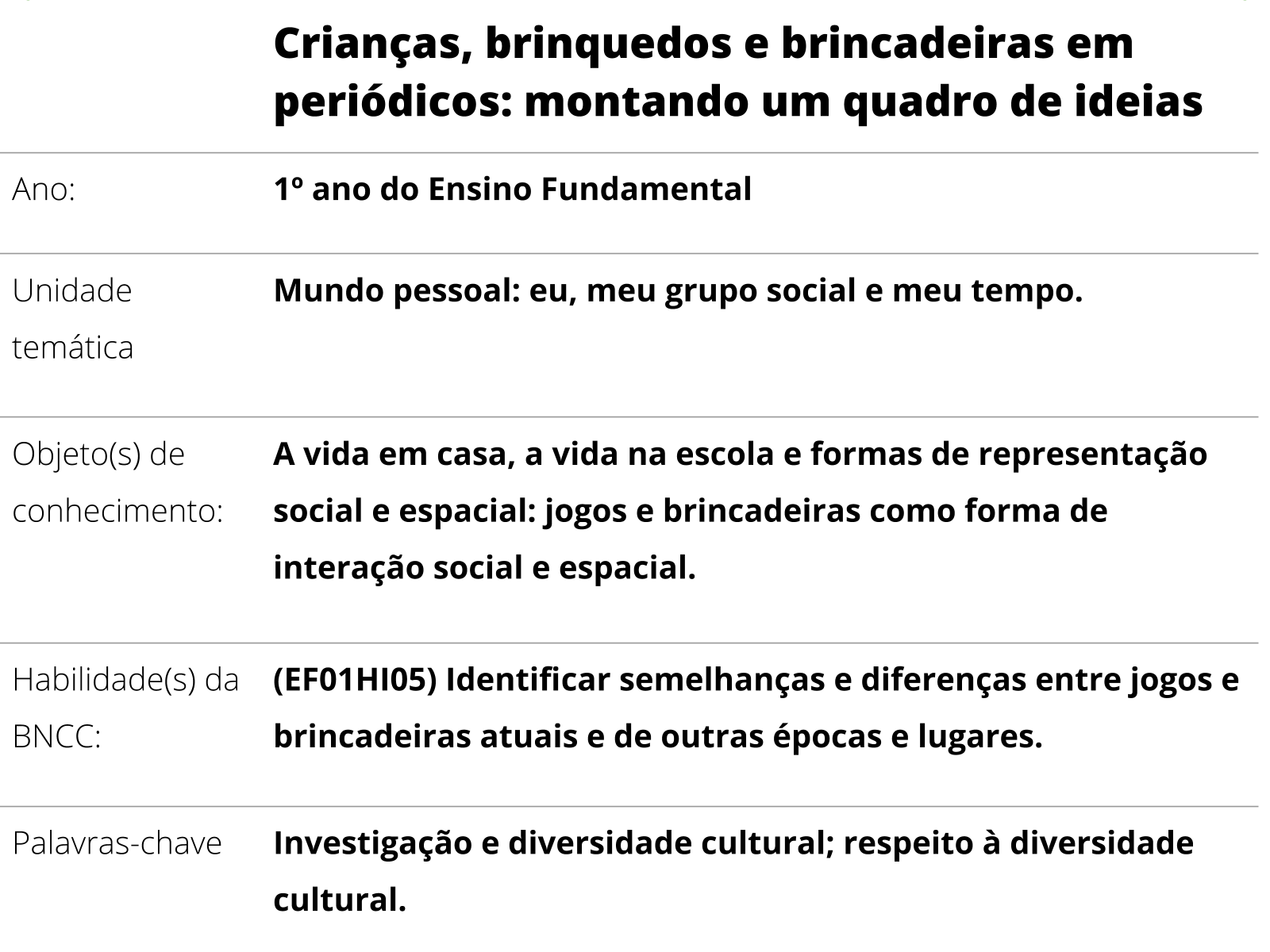 |  | Crianças, brinquedos e brincadeiras em periódicos: montando um quadro de ideias |
|---|---|
| Ano: | 1º ano do Ensino Fundamental |
| Unidade temática | Mundo pessoal: eu, meu grupo social e meu tempo. |
| Objeto(s) de conhecimento: | A vida em casa, a vida na escola e formas de representação social e espacial: jogos e brincadeiras como forma de interação social e espacial. |
| Habilidade(s) da BNCC: | (EF01HI05) Identificar semelhanças e diferenças entre jogos e brincadeiras atuais e de outras épocas e lugares. |
| Palavras-chave | Investigação e diversidade cultural; respeito à diversidade cultural. |